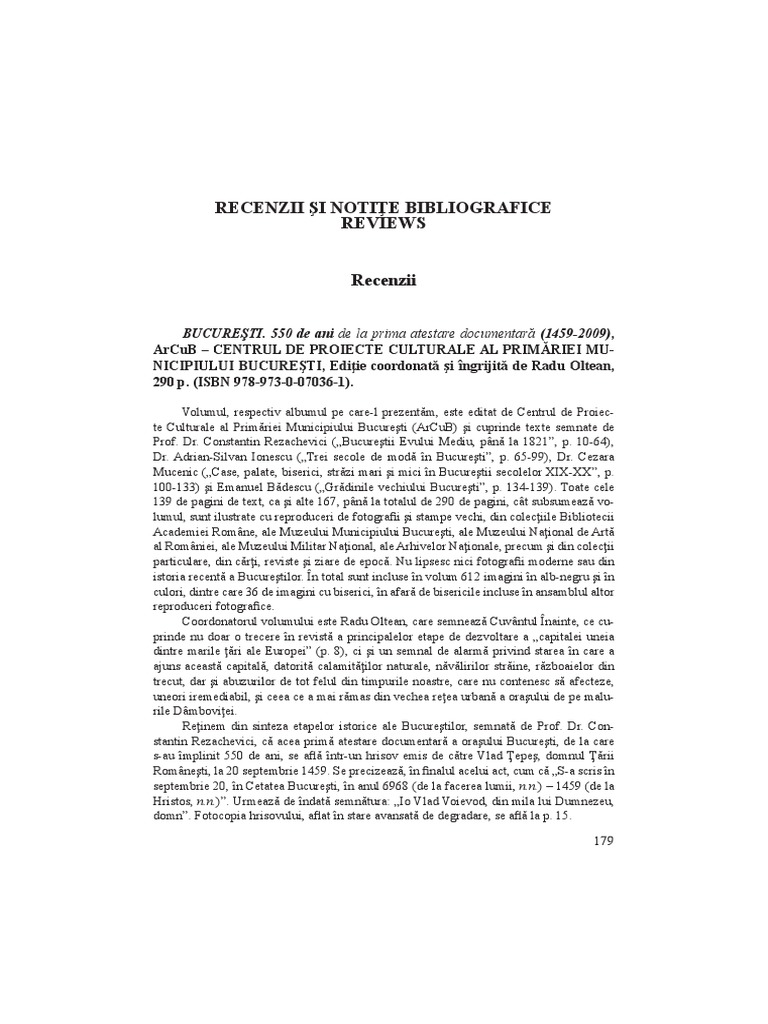 RECENZII ŞI NOTIŢE BIBLIOGRAFICE
REVIEWS

Recenzii

BUCUREŞTI. 550 de ani de la prima atestare documentară (1459-2009), ArCuB – CENTRUL DE PROIECTE CULTURALE AL PRIMĂRIEI MUNICIPIULUI BUCUREŞTI, Ediţie coordonată şi îngrijită de Radu Oltean, 290 p. (ISBN 978-973-0-07036-1).

Volumul, respectiv albumul pe care-l prezentăm, este editat de Centrul de Proiecte Culturale al Primăriei Municipiului Bucureşti (ArCuB) şi cuprinde texte semnate de Prof. Dr. Constantin Rezachevici („Bucureştii Evului Mediu, până la 1821”, p. 10-64), Dr. Adrian-Silvan Ionescu („Trei secole de modă în Bucureşti”, p. 65-99), Dr. Cezara Mucenic („Case, palate, biserici, străzi mari şi mici în Bucureştii secolelor XIX-XX”, p. 100-133) şi Emanuel Bădescu („Grădinile vechiului Bucureşti”, p. 134-139). Toate cele 139 de pagini de text, ca şi alte 167, până la totalul de 290 de pagini, cât subsumează volumul, sunt ilustrate cu reproduceri de fotografii şi stampe vechi, din colecţiile Bibliotecii Academiei Române, ale Muzeului Municipiului Bucureşti, ale Muzeului Naţional de Artă al României, ale Muzeului Militar Naţional, ale Arhivelor Naţionale, precum şi din colecţii particulare, din cărţi, reviste şi ziare de epocă. Nu lipsesc nici fotografii moderne sau din istoria recentă a Bucureştilor. În total sunt incluse în volum 612 imagini în alb-negru şi în culori, dintre care 36 de imagini cu biserici, în afară de bisericile incluse în ansamblul altor reproduceri fotografice.

Coordonatorul volumului este Radu Oltean, care semnează Cuvântul Înainte, ce cuprinde nu doar o trecere în revistă a principalelor etape de dezvoltare a „capitalei uneia dintre marile ţări ale Europei” (p. 8), ci şi un semnal de alarmă privind starea în care a ajuns această capitală, datorită calamităţilor naturale, năvălirilor străine, războaielor din trecut, dar şi abuzurilor de tot felul din timpurile noastre, care nu contenesc să afecteze, uneori iremediabil, şi ceea ce a mai rămas din vechea reţea urbană a oraşului de pe malurile Dâmboviţei.

Reţinem din sinteza etapelor istorice ale Bucureştilor, semnată de Prof. Dr. Constantin Rezachevici, că acea primă atestare documentară a oraşului Bucureşti, de la care s-au împlinit 550 de ani, se află într-un hrisov emis de către Vlad Ţepeş, domnul Ţării Româneşti, la 20 septembrie 1459. Se precizează, în finalul acelui act, cum că „S-a scris în septembrie 20, în Cetatea Bucureşti, în anul 6968 (de la facerea lumii, n.n.) – 1459 (de la Hristos, n.n.)”. Urmează de îndată semnătura: „Io Vlad Voievod, din mila lui Dumnezeu, domn”. Fotocopia hrisovului, aflat în stare avansată de degradare, se află la p. 15.

179